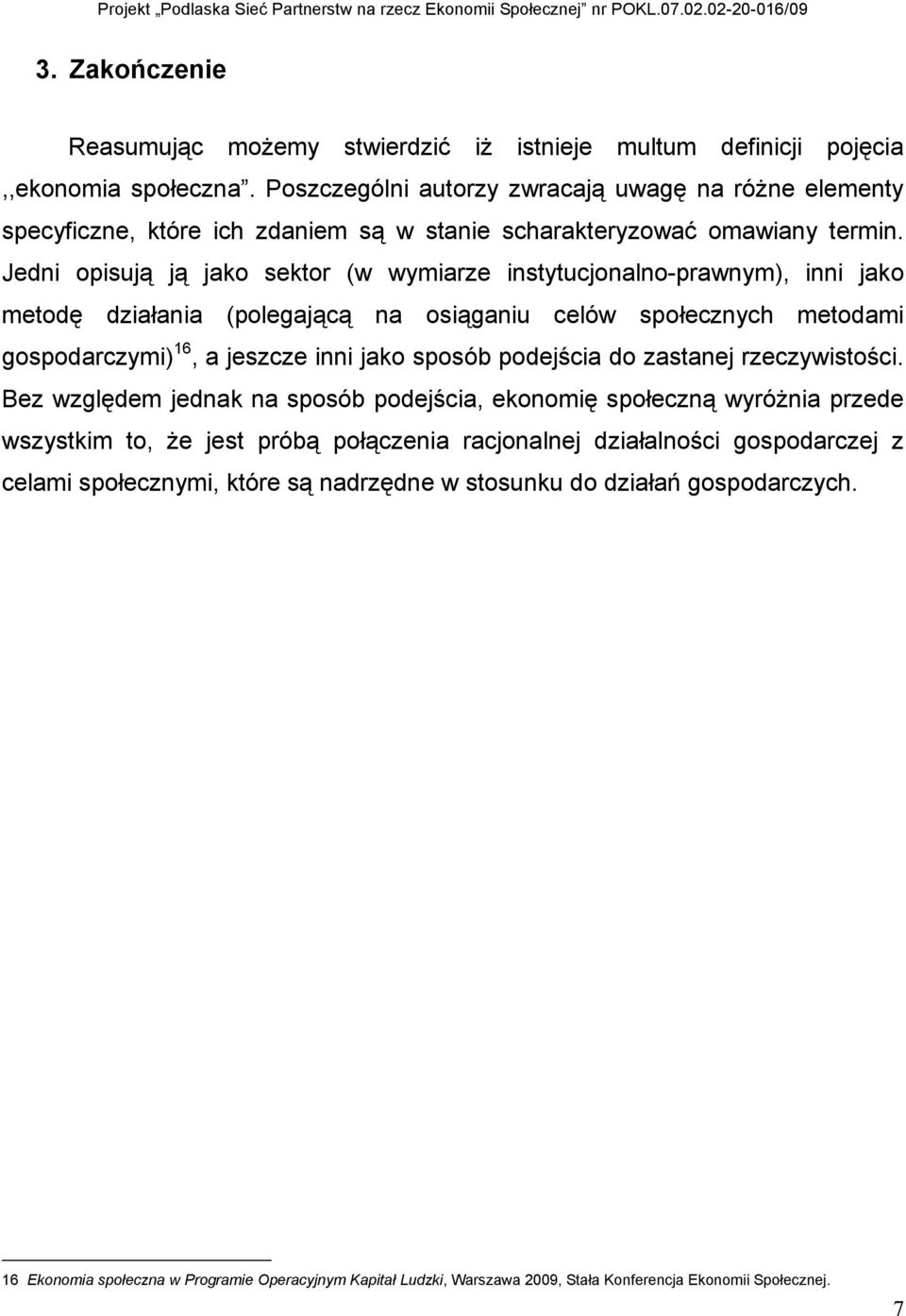 Projekt „Podlaska Sieć Partnerstw na rzecz Ekonomii Społecznej" nr POKL.07.02.02-20-016/09

3. Zakończenie

Reasumując możemy stwierdzić iż istnieje multum definicji pojęcia ,,ekonomia społeczna". Poszczególni autorzy zwracają uwagę na różne elementy specyficzne, które ich zdaniem są w stanie scharakteryzować omawiany termin. Jedni opisują ją jako sektor (w wymiarze instytucjonalno-prawnym), inni jako metodę działania (polegającą na osiąganiu celów społecznych metodami gospodarczymi)$^{16}$, a jeszcze inni jako sposób podejścia do zastanej rzeczywistości. Bez względem jednak na sposób podejścia, ekonomię społeczną wyróżnia przede wszystkim to, że jest próbą połączenia racjonalnej działalności gospodarczej z celami społecznymi, które są nadrzędne w stosunku do działań gospodarczych.

16 Ekonomia społeczna w Programie Operacyjnym Kapitał Ludzki, Warszawa 2009, Stała Konferencja Ekonomii Społecznej.

7